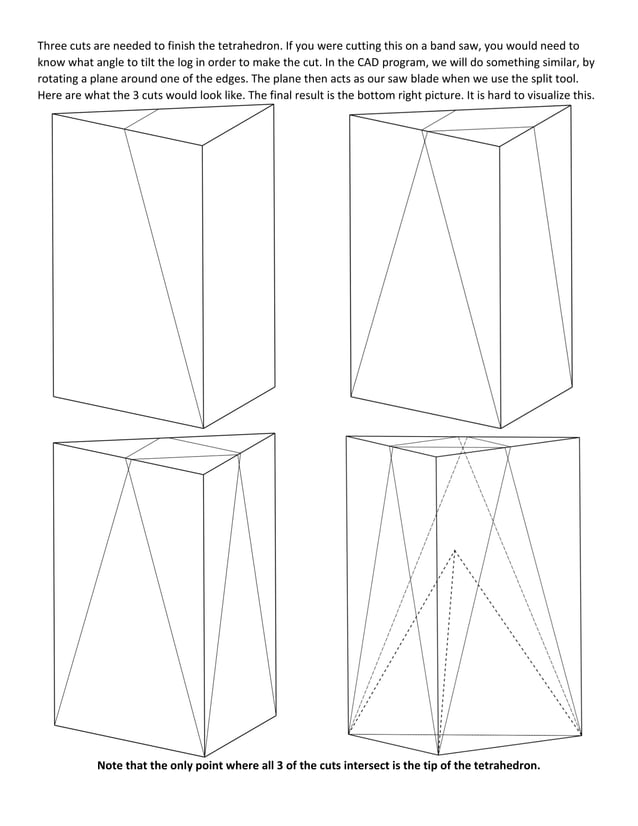 Three cuts are needed to finish the tetrahedron. If you were cutting this on a band saw, you would need to know what angle to tilt the log in order to make the cut. In the CAD program, we will do something similar, by rotating a plane around one of the edges. The plane then acts as our saw blade when we use the split tool. Here are what the 3 cuts would look like. The final result is the bottom right picture. It is hard to visualize this.

Note that the only point where all 3 of the cuts intersect is the tip of the tetrahedron.